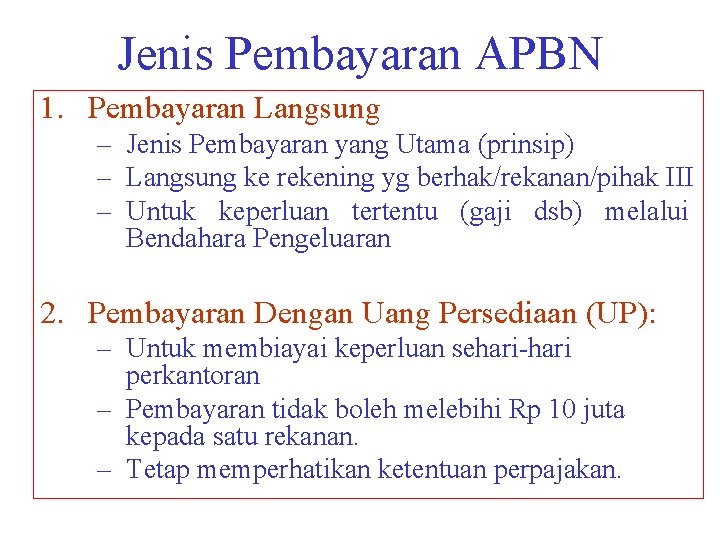 Jenis Pembayaran APBN

1. Pembayaran Langsung
– Jenis Pembayaran yang Utama (prinsip)
– Langsung ke rekening yg berhak/rekanan/pihak III
– Untuk keperluan tertentu (gaji dsb) melalui Bendahara Pengeluaran

2. Pembayaran Dengan Uang Persediaan (UP):
– Untuk membiayai keperluan sehari-hari perkantoran
– Pembayaran tidak boleh melebihi Rp 10 juta kepada satu rekanan.
– Tetap memperhatikan ketentuan perpajakan.